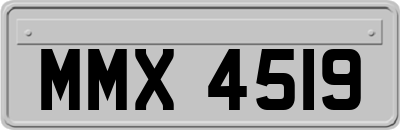 MMX 4519